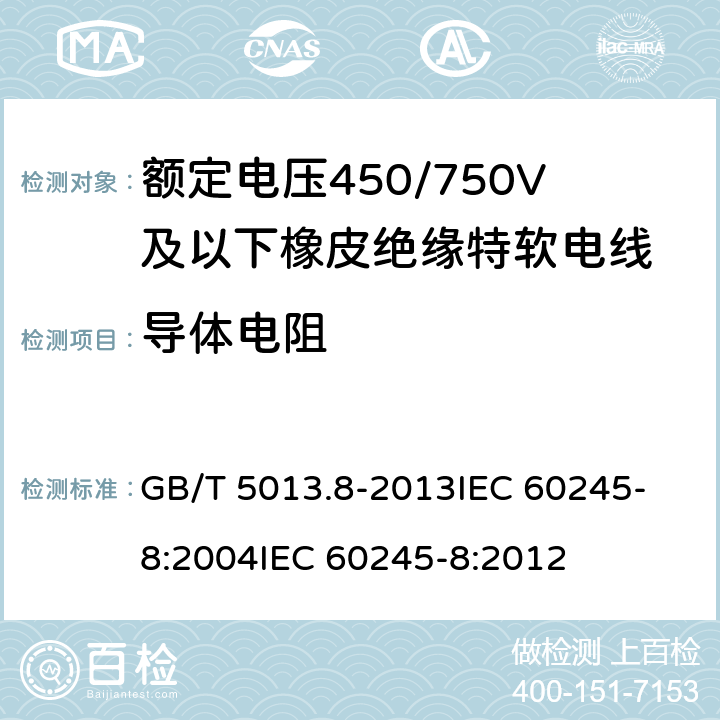 MA CNAS AC ilac-MRA

检测对象： 额定电压450/750V及以下橡皮绝缘特软电线

检测项目： 导体电阻

检测标准： GB/T 5013.8-2013IEC 60245-8:2004IEC 60245-8:2012

百检
Baijiantest.com

做检测 上百检
400-151-7153